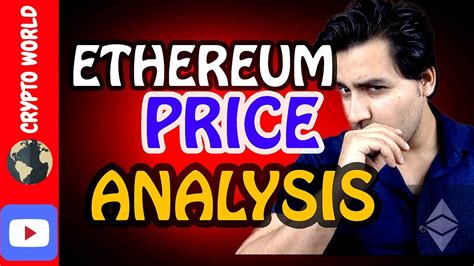 CRYPTO WORLD

ETHEREUM
PRICE
ANALYSIS